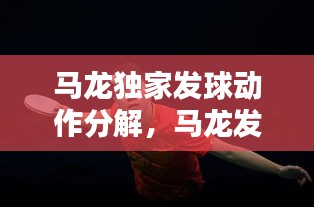 马龙独家发球动作分解，马龙发